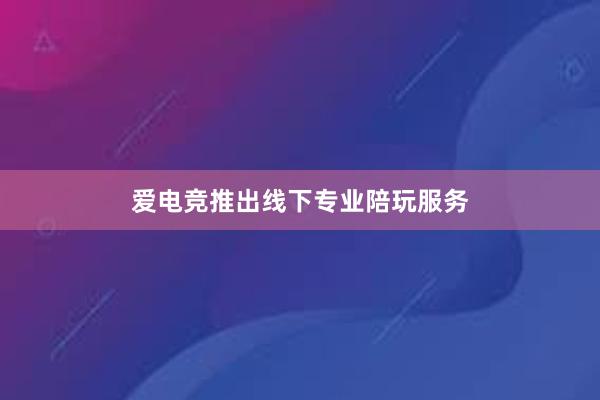 爱电竞推出线下专业陪玩服务